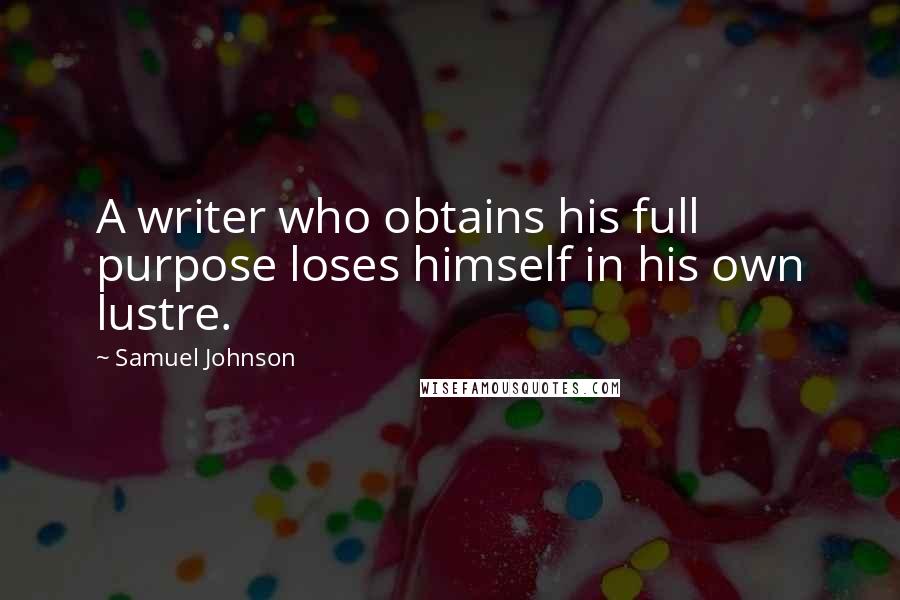 A writer who obtains his full purpose loses himself in his own lustre.

~ Samuel Johnson

WISEFAMOUSQUOTES.COM